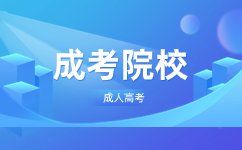 成考院校

成人高考